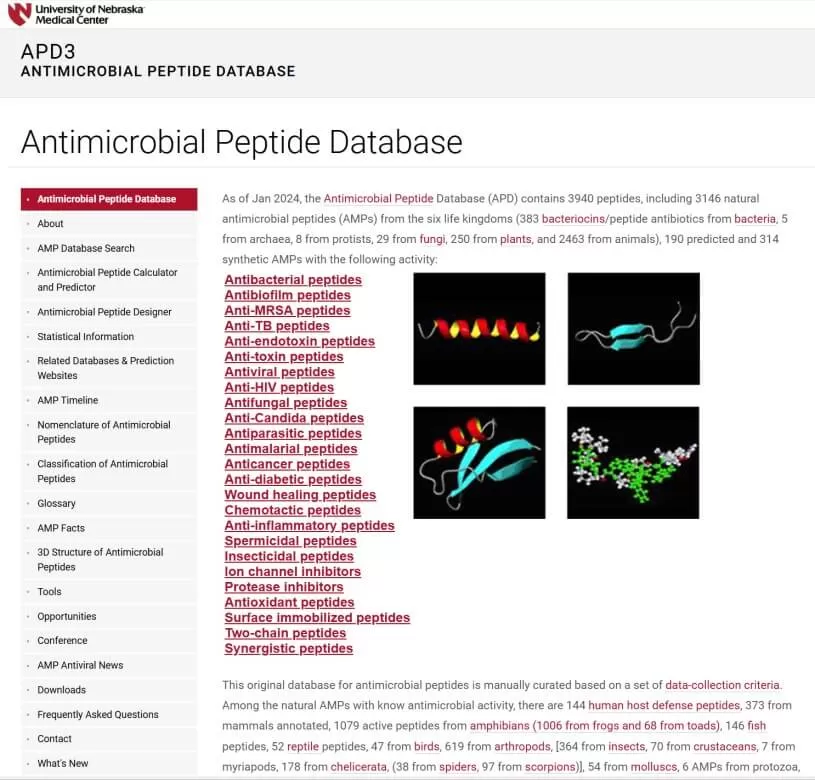 University of Nebraska Medical Center

APD3
ANTIMICROBIAL PEPTIDE DATABASE

Antimicrobial Peptide Database

Antimicrobial Peptide Database
About
AMP Database Search
Antimicrobial Peptide Calculator and Predictor
Antimicrobial Peptide Designer
Statistical Information
Related Databases & Prediction Websites
AMP Timeline
Nomenclature of Antimicrobial Peptides
Classification of Antimicrobial Peptides
Glossary
AMP Facts
3D Structure of Antimicrobial Peptides
Tools
Opportunities
Conference
AMP Antiviral News
Downloads
Frequently Asked Questions
Contact
What's New

As of Jan 2024, the Antimicrobial Peptide Database (APD) contains 3940 peptides, including 3146 natural antimicrobial peptides (AMPs) from the six life kingdoms (383 bacteriocins/peptide antibiotics from bacteria, 5 from archaea, 8 from protists, 29 from fungi, 250 from plants, and 2463 from animals), 190 predicted and 314 synthetic AMPs with the following activity:

Antibacterial peptides
Antibiofilm peptides
Anti-MRSA peptides
Anti-TB peptides
Anti-endotoxin peptides
Anti-toxin peptides
Antiviral peptides
Anti-HIV peptides
Antifungal peptides
Anti-Candida peptides
Antiparasitic peptides
Antimalarial peptides
Anticancer peptides
Anti-diabetic peptides
Wound healing peptides
Chemotactic peptides
Anti-inflammatory peptides
Spermicidal peptides
Insecticidal peptides
Ion channel inhibitors
Protease inhibitors
Antioxidant peptides
Surface immobilized peptides
Two-chain peptides
Synergistic peptides

This original database for antimicrobial peptides is manually curated based on a set of data-collection criteria. Among the natural AMPs with know antimicrobial activity, there are 144 human host defense peptides, 373 from mammals annotated, 1079 active peptides from amphibians (1006 from frogs and 68 from toads), 146 fish peptides, 52 reptile peptides, 47 from birds, 619 from arthropods, [364 from insects, 70 from crustaceans, 7 from myriapods, 178 from chelicerata, (38 from spiders, 97 from scorpions)], 54 from molluscs, 6 AMPs from protozoa,